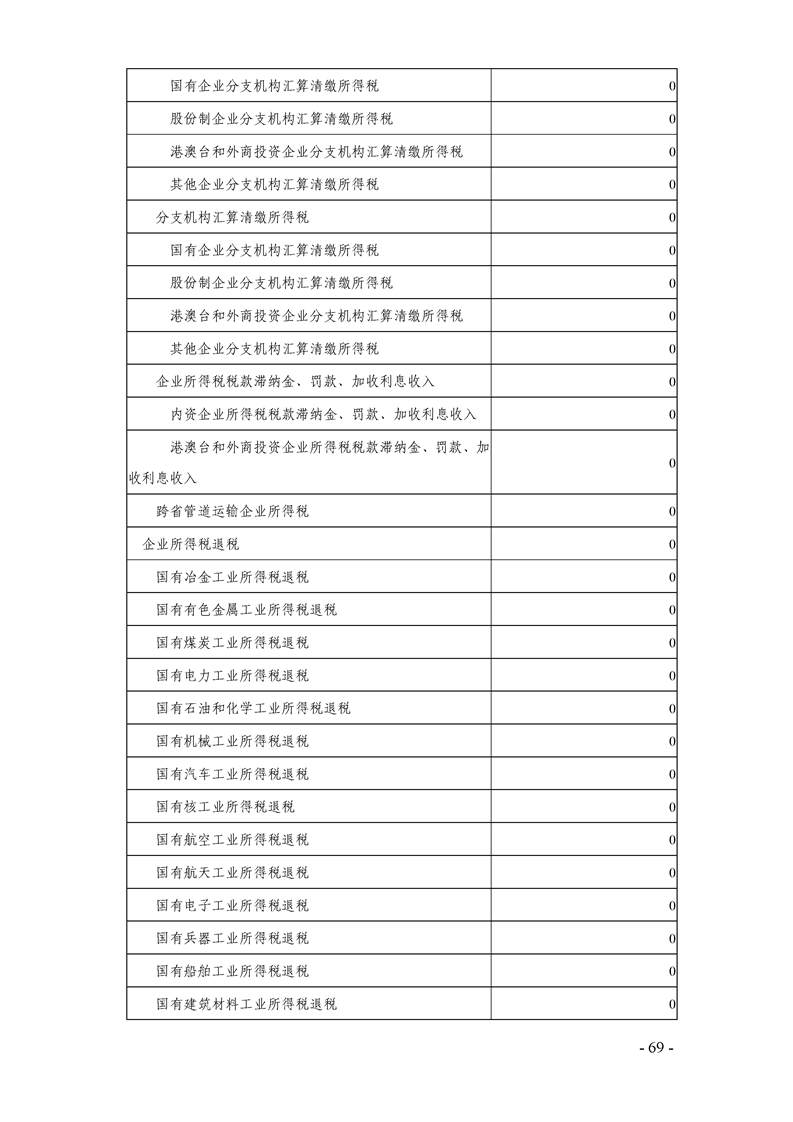 | | |
|---|---|
| 国有企业分支机构汇算清缴所得税 | 0 |
| 股份制企业分支机构汇算清缴所得税 | 0 |
| 港澳台和外商投资企业分支机构汇算清缴所得税 | 0 |
| 其他企业分支机构汇算清缴所得税 | 0 |
| 分支机构汇算清缴所得税 | 0 |
| 国有企业分支机构汇算清缴所得税 | 0 |
| 股份制企业分支机构汇算清缴所得税 | 0 |
| 港澳台和外商投资企业分支机构汇算清缴所得税 | 0 |
| 其他企业分支机构汇算清缴所得税 | 0 |
| 企业所得税税款滞纳金、罚款、加收利息收入 | 0 |
| 内资企业所得税税款滞纳金、罚款、加收利息收入 | 0 |
| 港澳台和外商投资企业所得税税款滞纳金、罚款、加收利息收入 | 0 |
| 跨省管道运输企业所得税 | 0 |
| 企业所得税退税 | 0 |
| 国有冶金工业所得税退税 | 0 |
| 国有有色金属工业所得税退税 | 0 |
| 国有煤炭工业所得税退税 | 0 |
| 国有电力工业所得税退税 | 0 |
| 国有石油和化学工业所得税退税 | 0 |
| 国有机械工业所得税退税 | 0 |
| 国有汽车工业所得税退税 | 0 |
| 国有核工业所得税退税 | 0 |
| 国有航空工业所得税退税 | 0 |
| 国有航天工业所得税退税 | 0 |
| 国有电子工业所得税退税 | 0 |
| 国有兵器工业所得税退税 | 0 |
| 国有船舶工业所得税退税 | 0 |
| 国有建筑材料工业所得税退税 | 0 |

- 69 -